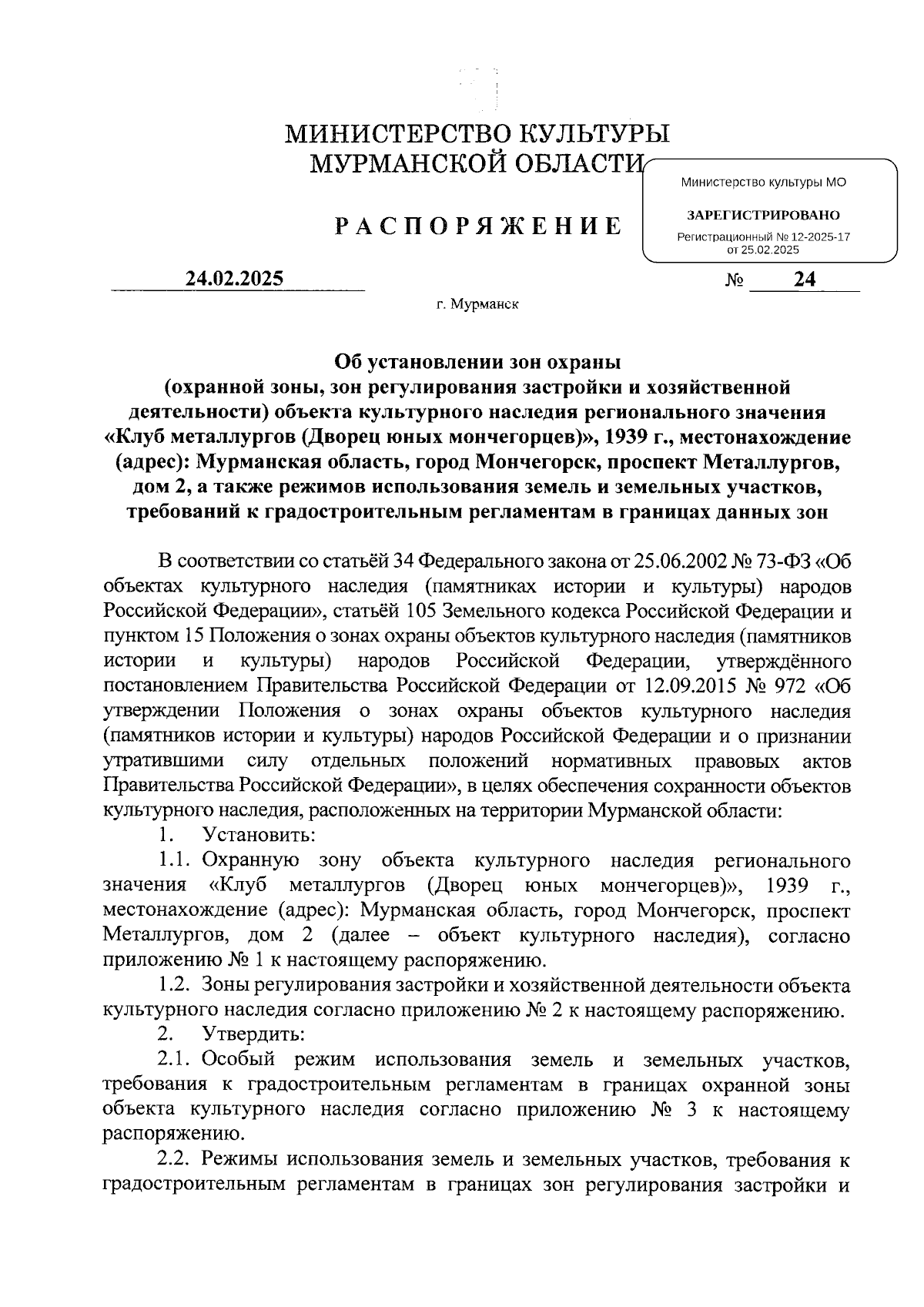 МИНИСТЕРСТВО КУЛЬТУРЫ
МУРМАНСКОЙ ОБЛАСТИ

Министерство культуры МО

ЗАРЕГИСТРИРОВАНО

Регистрационный № 12-2025-17
от 25.02.2025

РАСПОРЯЖЕНИЕ

24.02.2025 № 24

г. Мурманск

Об установлении зон охраны
(охранной зоны, зон регулирования застройки и хозяйственной деятельности) объекта культурного наследия регионального значения «Клуб металлургов (Дворец юных мончегорцев)», 1939 г., местонахождение (адрес): Мурманская область, город Мончегорск, проспект Металлургов, дом 2, а также режимов использования земель и земельных участков, требований к градостроительным регламентам в границах данных зон

В соответствии со статьёй 34 Федерального закона от 25.06.2002 № 73-ФЗ «Об объектах культурного наследия (памятниках истории и культуры) народов Российской Федерации», статьёй 105 Земельного кодекса Российской Федерации и пунктом 15 Положения о зонах охраны объектов культурного наследия (памятников истории и культуры) народов Российской Федерации, утверждённого постановлением Правительства Российской Федерации от 12.09.2015 № 972 «Об утверждении Положения о зонах охраны объектов культурного наследия (памятников истории и культуры) народов Российской Федерации и о признании утратившими силу отдельных положений нормативных правовых актов Правительства Российской Федерации», в целях обеспечения сохранности объектов культурного наследия, расположенных на территории Мурманской области:

1. Установить:

1.1. Охранную зону объекта культурного наследия регионального значения «Клуб металлургов (Дворец юных мончегорцев)», 1939 г., местонахождение (адрес): Мурманская область, город Мончегорск, проспект Металлургов, дом 2 (далее – объект культурного наследия), согласно приложению № 1 к настоящему распоряжению.

1.2. Зоны регулирования застройки и хозяйственной деятельности объекта культурного наследия согласно приложению № 2 к настоящему распоряжению.

2. Утвердить:

2.1. Особый режим использования земель и земельных участков, требования к градостроительным регламентам в границах охранной зоны объекта культурного наследия согласно приложению № 3 к настоящему распоряжению.

2.2. Режимы использования земель и земельных участков, требования к градостроительным регламентам в границах зон регулирования застройки и